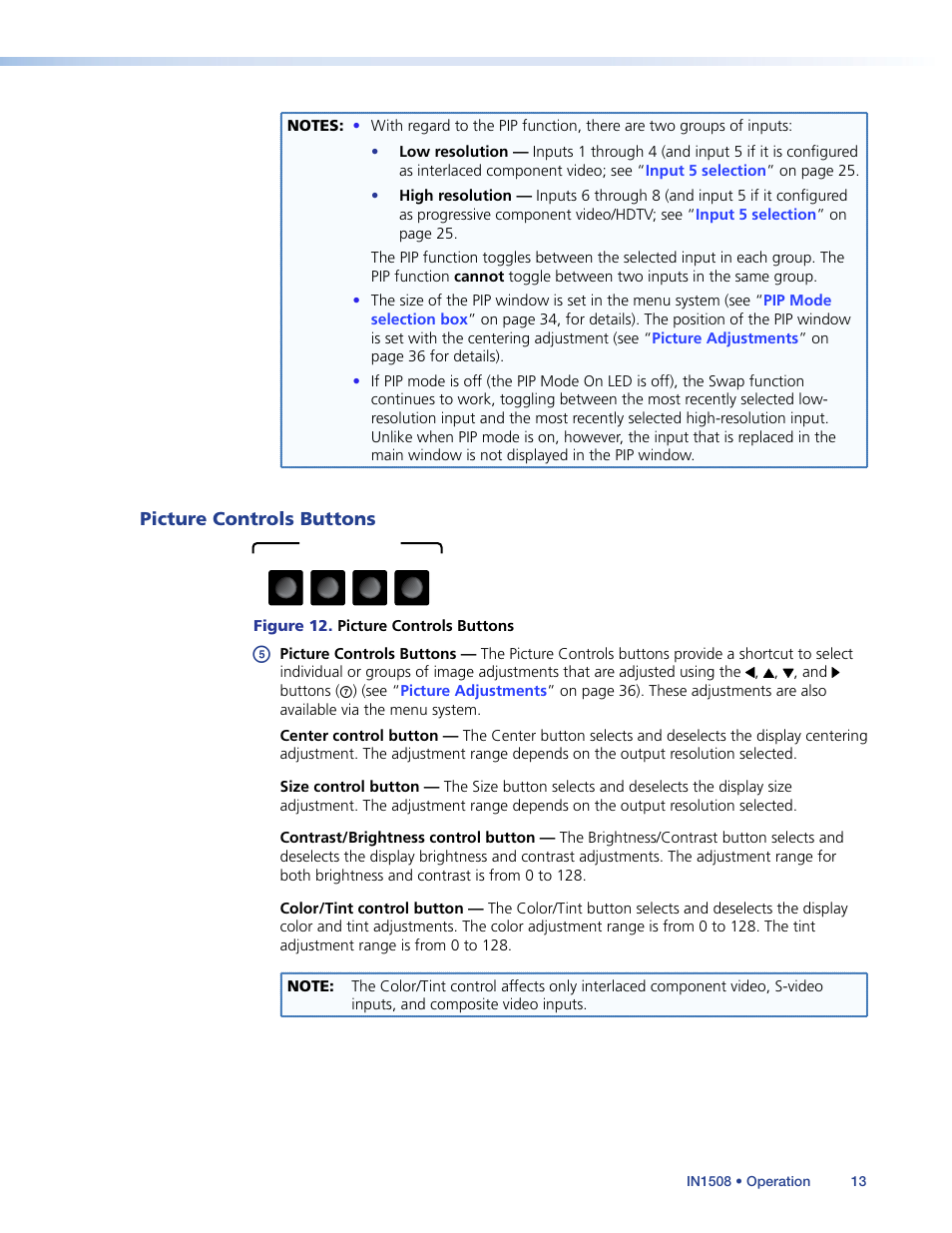 NOTES: • With regard to the PIP function, there are two groups of inputs:

• Low resolution — Inputs 1 through 4 (and input 5 if it is configured as interlaced component video; see "Input 5 selection" on page 25.

• High resolution — Inputs 6 through 8 (and input 5 if it configured as progressive component video/HDTV; see "Input 5 selection" on page 25.

The PIP function toggles between the selected input in each group. The PIP function cannot toggle between two inputs in the same group.

• The size of the PIP window is set in the menu system (see "PIP Mode selection box" on page 34, for details). The position of the PIP window is set with the centering adjustment (see "Picture Adjustments" on page 36 for details).

• If PIP mode is off (the PIP Mode On LED is off), the Swap function continues to work, toggling between the most recently selected low-resolution input and the most recently selected high-resolution input. Unlike when PIP mode is on, however, the input that is replaced in the main window is not displayed in the PIP window.

Picture Controls Buttons

Figure 12. Picture Controls Buttons

5 Picture Controls Buttons — The Picture Controls buttons provide a shortcut to select individual or groups of image adjustments that are adjusted using the ◀, ▲, ▼, and ▶ buttons (7) (see "Picture Adjustments" on page 36). These adjustments are also available via the menu system.

Center control button — The Center button selects and deselects the display centering adjustment. The adjustment range depends on the output resolution selected.

Size control button — The Size button selects and deselects the display size adjustment. The adjustment range depends on the output resolution selected.

Contrast/Brightness control button — The Brightness/Contrast button selects and deselects the display brightness and contrast adjustments. The adjustment range for both brightness and contrast is from 0 to 128.

Color/Tint control button — The Color/Tint button selects and deselects the display color and tint adjustments. The color adjustment range is from 0 to 128. The tint adjustment range is from 0 to 128.

NOTE: The Color/Tint control affects only interlaced component video, S-video inputs, and composite video inputs.

IN1508 • Operation 13